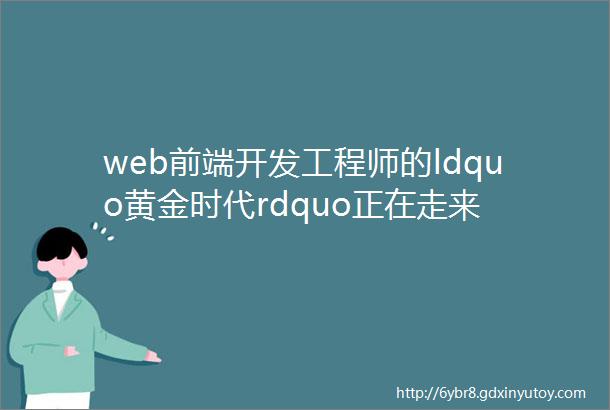 web前端开发工程师的ldquo黄金时代rdquo正在走来

http://6ybr8.gdxinyutoy.com